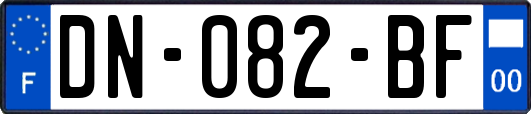 F
DN-082-BF
00